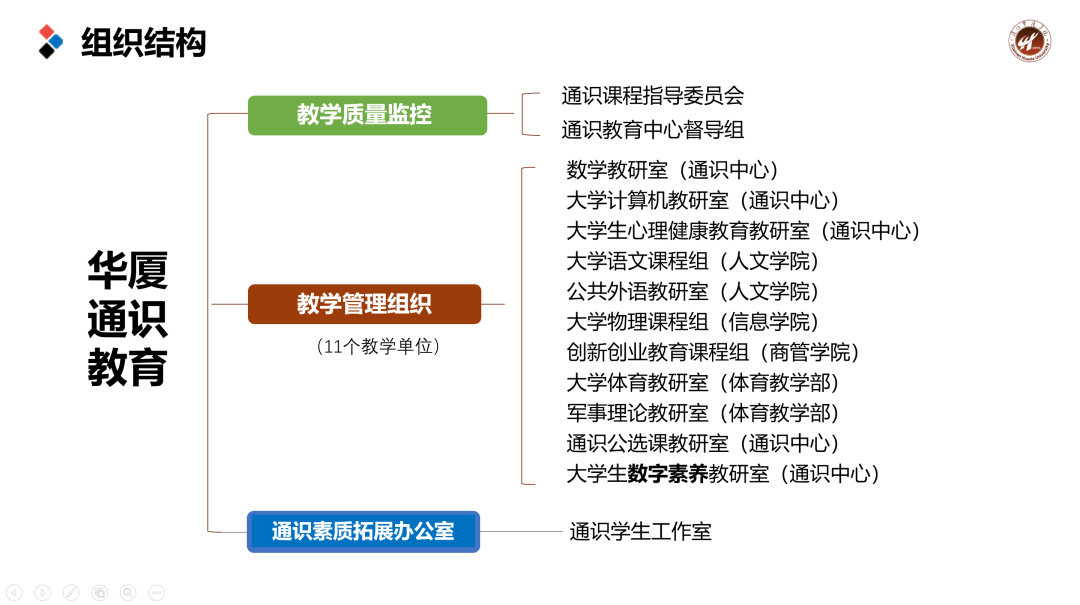 组织结构

华厦
通识
教育

教学质量监控

通识课程指导委员会
通识教育中心督导组

教学管理组织
（11个教学单位）

数学教研室（通识中心）
大学计算机教研室（通识中心）
大学生心理健康教育教研室（通识中心）
大学语文课程组（人文学院）
公共外语教研室（人文学院）
大学物理课程组（信息学院）
创新创业教育课程组（商管学院）
大学体育教研室（体育教学部）
军事理论教研室（体育教学部）
通识公选课教研室（通识中心）
大学生数字素养教研室（通识中心）

通识素质拓展办公室

通识学生工作室